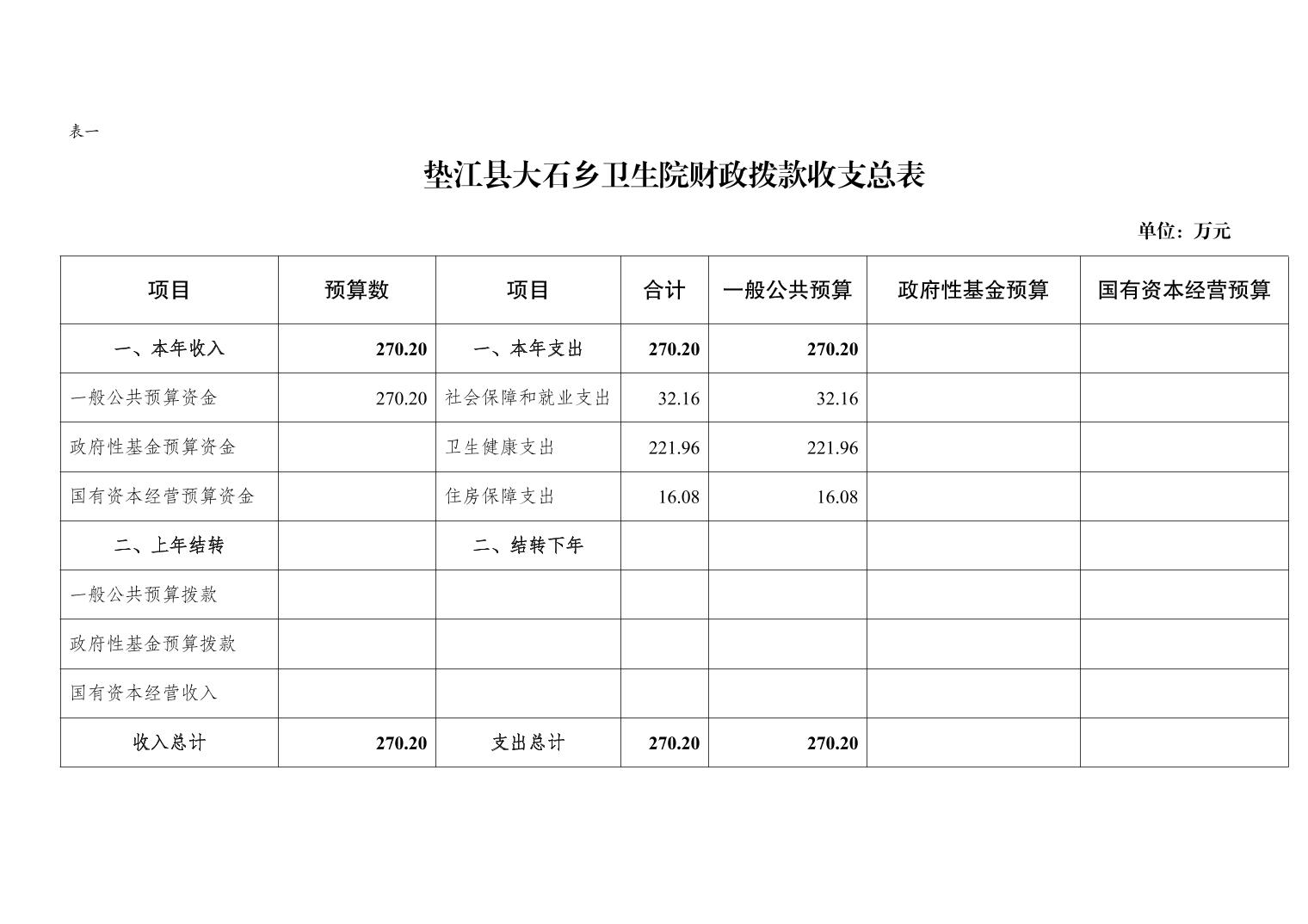 表一

垫江县大石乡卫生院财政拨款收支总表

单位：万元

| 项目 | 预算数 | 项目 | 合计 | 一般公共预算 | 政府性基金预算 | 国有资本经营预算 |
|---|---|---|---|---|---|---|
| 一、本年收入 | 270.20 | 一、本年支出 | 270.20 | 270.20 | | |
| 一般公共预算资金 | 270.20 | 社会保障和就业支出 | 32.16 | 32.16 | | |
| 政府性基金预算资金 | | 卫生健康支出 | 221.96 | 221.96 | | |
| 国有资本经营预算资金 | | 住房保障支出 | 16.08 | 16.08 | | |
| 二、上年结转 | | 二、结转下年 | | | | |
| 一般公共预算拨款 | | | | | | |
| 政府性基金预算拨款 | | | | | | |
| 国有资本经营收入 | | | | | | |
| 收入总计 | 270.20 | 支出总计 | 270.20 | 270.20 | | |